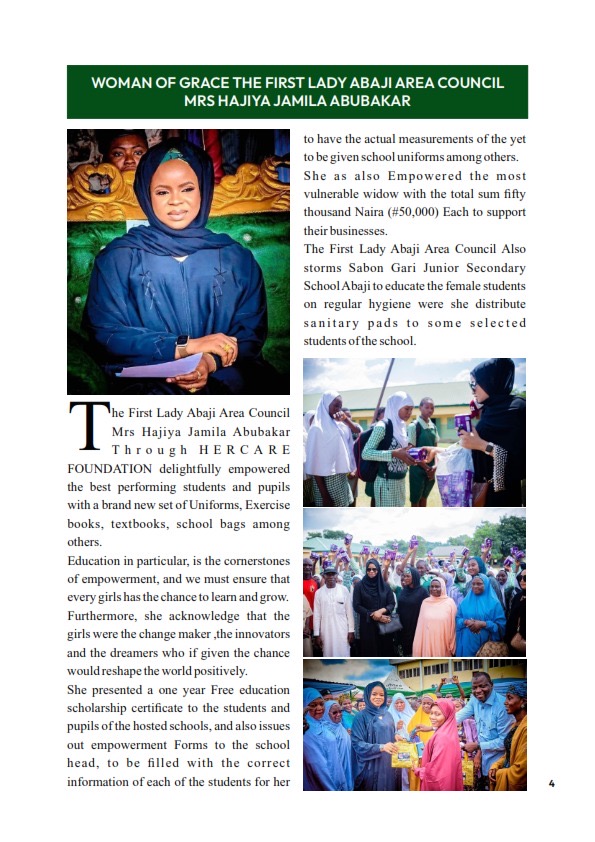 WOMAN OF GRACE THE FIRST LADY ABAJI AREA COUNCIL MRS HAJIYA JAMILA ABUBAKAR

The First Lady Abaji Area Council Mrs Hajiya Jamila Abubakar Through HERCARE FOUNDATION delightfully empowered the best performing students and pupils with a brand new set of Uniforms, Exercise books, textbooks, school bags among others.
Education in particular, is the cornerstones of empowerment, and we must ensure that every girls has the chance to learn and grow. Furthermore, she acknowledge that the girls were the change maker ,the innovators and the dreamers who if given the chance would reshape the world positively.
She presented a one year Free education scholarship certificate to the students and pupils of the hosted schools, and also issues out empowerment Forms to the school head, to be filled with the correct information of each of the students for her to have the actual measurements of the yet to be given school uniforms among others.
She as also Empowered the most vulnerable widow with the total sum fifty thousand Naira (#50,000) Each to support their businesses.
The First Lady Abaji Area Council Also storms Sabon Gari Junior Secondary School Abaji to educate the female students on regular hygiene were she distribute sanitary pads to some selected students of the school.

4